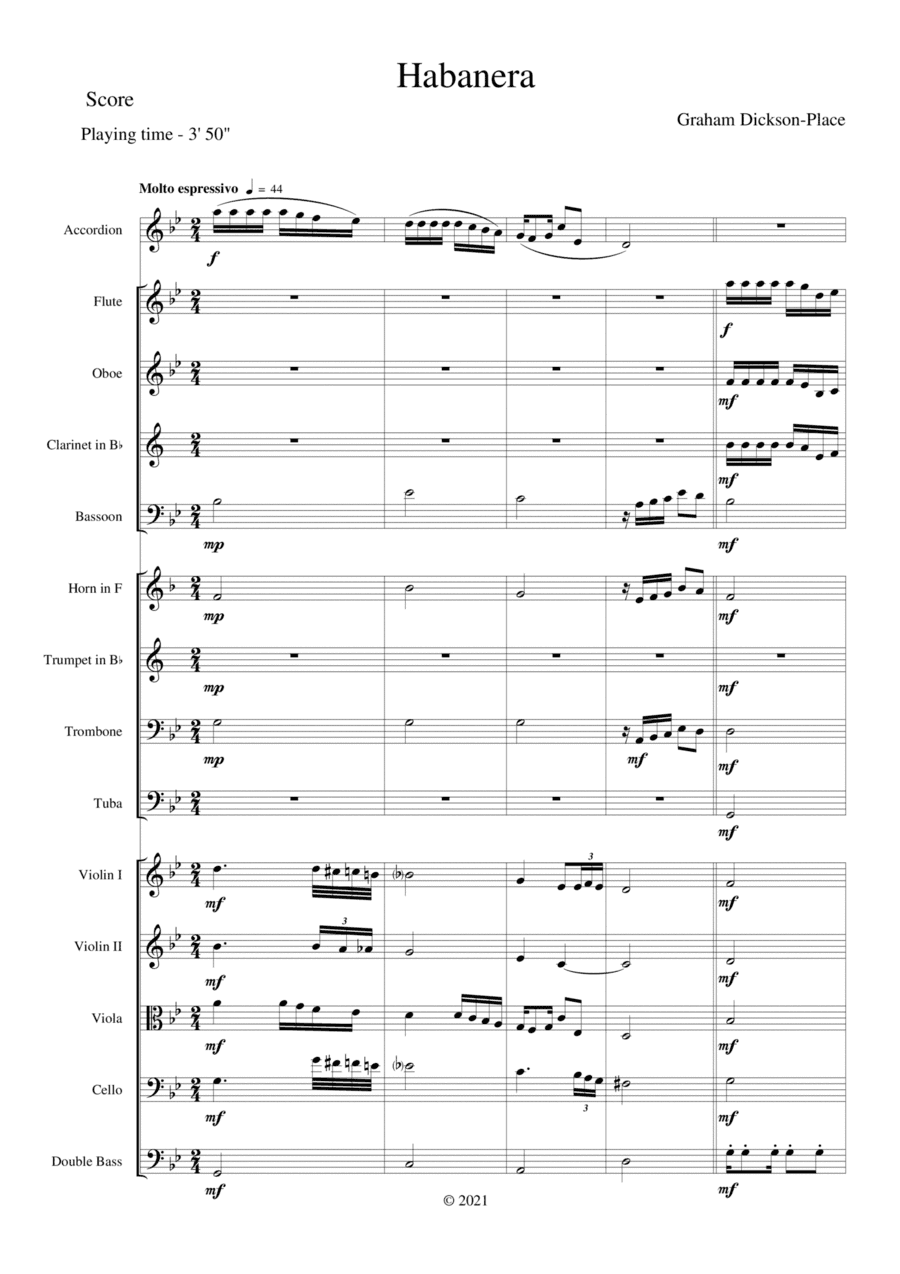 Habanera

Score

Playing time - 3' 50"

Graham Dickson-Place

Molto espressivo ♩ = 44

Accordion
f

Flute
f

Oboe
mf

Clarinet in B♭
mf

Bassoon
mp
mf

Horn in F
mp
mf

Trumpet in B♭
mp
mf

Trombone
mp
mf
mf

Tuba
mf

Violin I
mf
3
mf

Violin II
mf
3
mf

Viola
mf
mf

Cello
mf
3
mf

Double Bass
mf
mf

© 2021